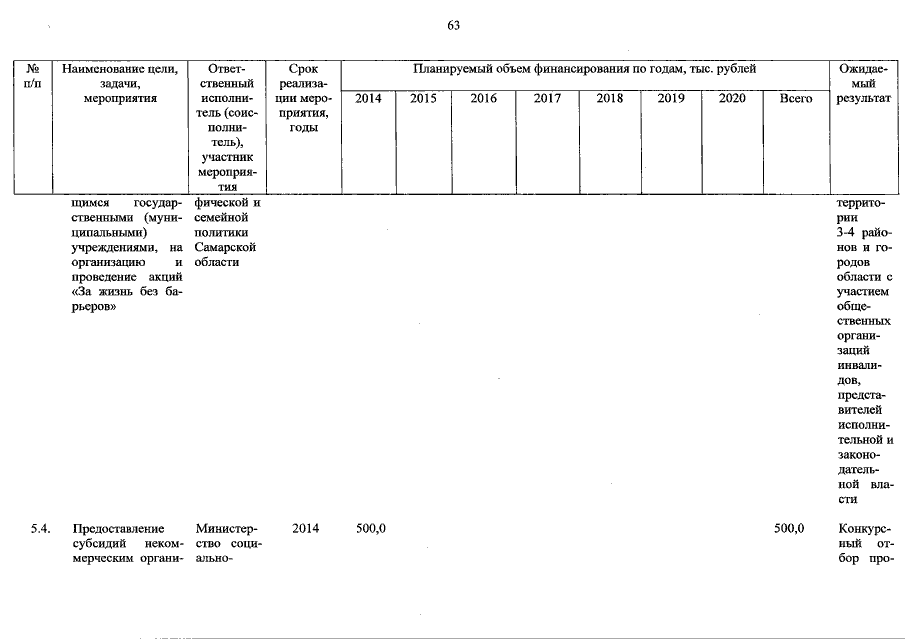 63

| № п/п | Наименование цели, задачи, мероприятия | Ответственный исполнитель (соисполнитель), участник мероприятия | Срок реализации мероприятия, годы | Планируемый объем финансирования по годам, тыс. рублей 2014 | 2015 | 2016 | 2017 | 2018 | 2019 | 2020 | Всего | Ожидаемый результат |
|---|---|---|---|---|---|---|---|---|---|---|---|---|
| | щимся государственными (муниципальными) учреждениями, на организацию и проведение акций «За жизнь без барьеров» | фической и семейной политики Самарской области | | | | | | | | | | территории 3-4 районов и городов области с участием общественных организаций инвалидов, представителей исполнительной и законодательной власти |
| 5.4. | Предоставление субсидий некоммерческим органи- | Министерство социально- | 2014 | 500,0 | | | | | | | 500,0 | Конкурсный отбор про- |